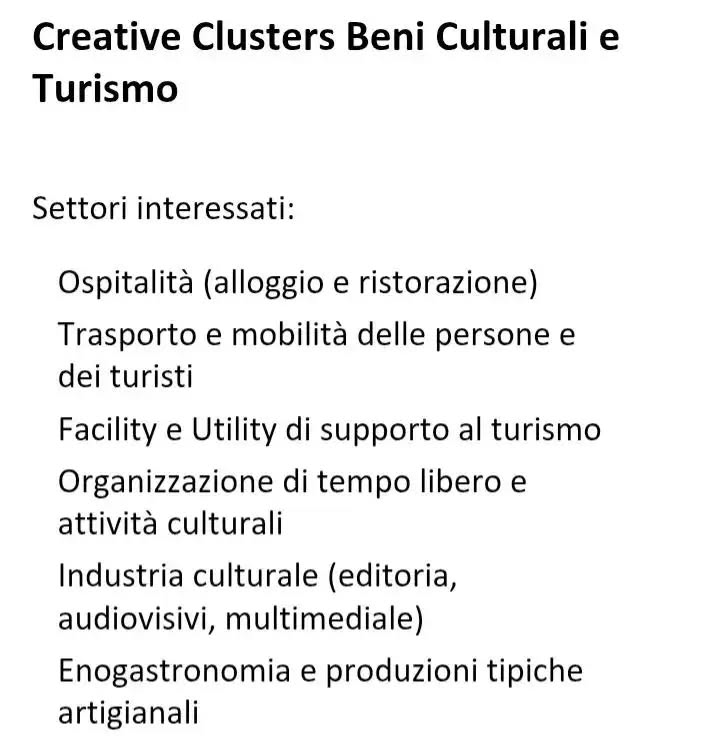 Creative Clusters Beni Culturali e Turismo

Settori interessati:

Ospitalità (alloggio e ristorazione)

Trasporto e mobilità delle persone e dei turisti

Facility e Utility di supporto al turismo

Organizzazione di tempo libero e attività culturali

Industria culturale (editoria, audiovisivi, multimediale)

Enogastronomia e produzioni tipiche artigianali